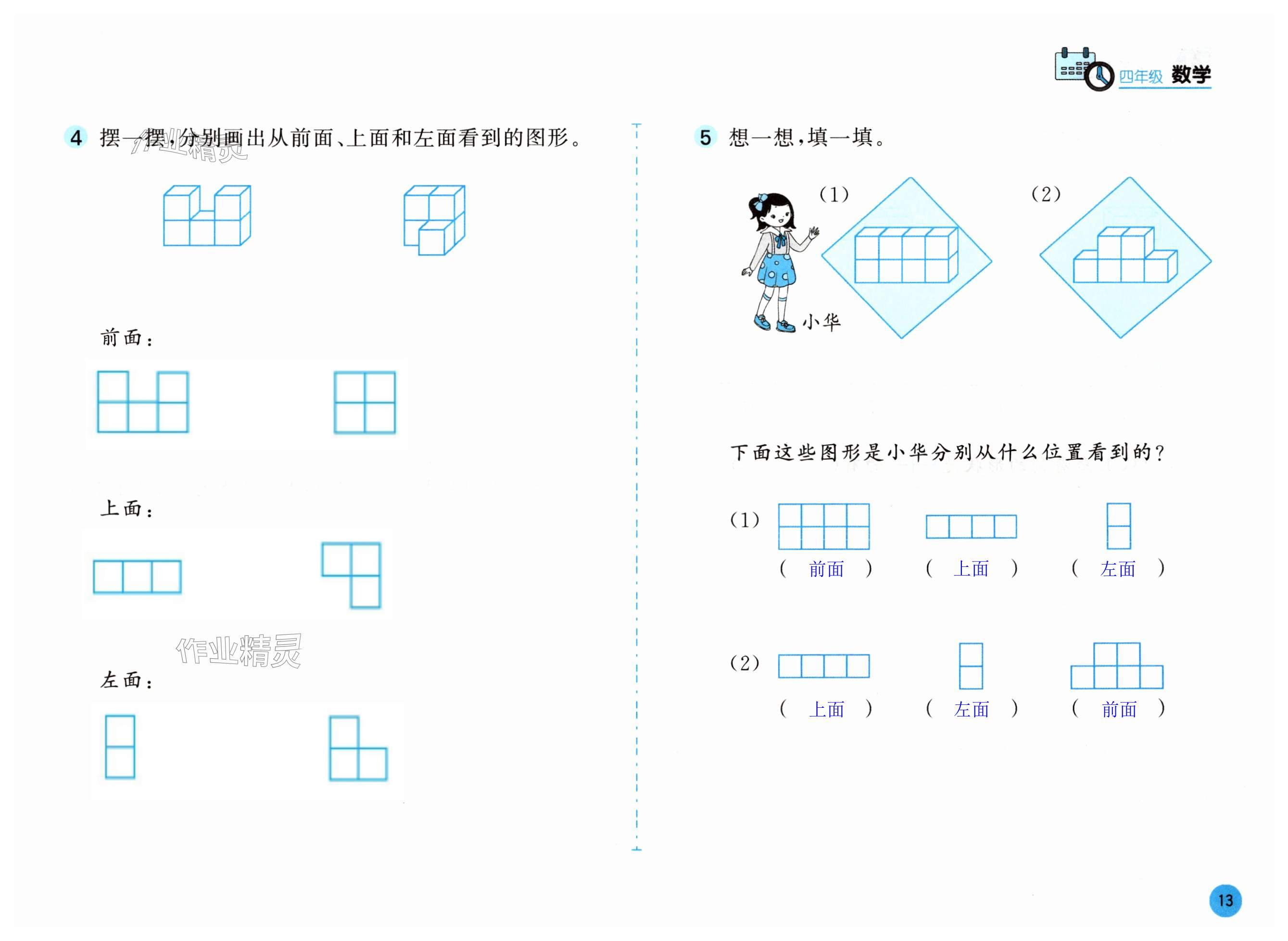 四年级 数学

4 摆一摆,分别画出从前面、上面和左面看到的图形。

前面:

上面:

左面:

5 想一想,填一填。

(1)

(2)

小华

下面这些图形是小华分别从什么位置看到的?

(1)

( 前面 ) ( 上面 ) ( 左面 )

(2)

( 上面 ) ( 左面 ) ( 前面 )

13

作业精灵